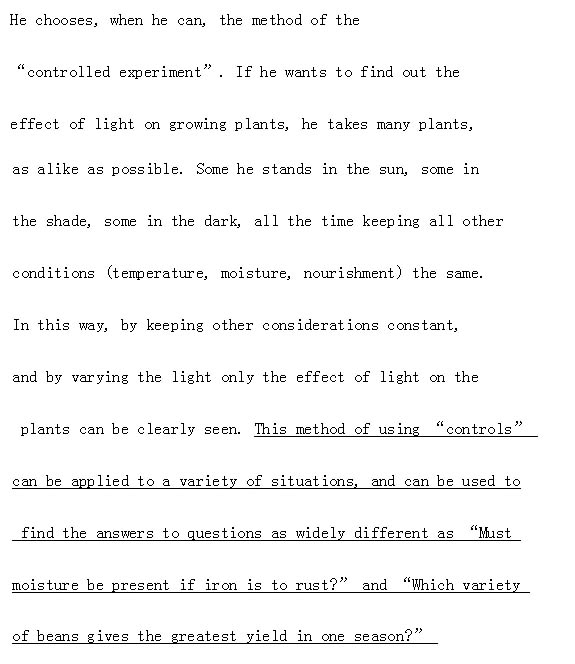 He chooses, when he can, the method of the “controlled experiment”. If he wants to find out the effect of light on growing plants, he takes many plants, as alike as possible. Some he stands in the sun, some in the shade, some in the dark, all the time keeping all other conditions (temperature, moisture, nourishment) the same. In this way, by keeping other considerations constant, and by varying the light only the effect of light on the plants can be clearly seen. This method of using “controls” can be applied to a variety of situations, and can be used to find the answers to questions as widely different as “Must moisture be present if iron is to rust?” and “Which variety of beans gives the greatest yield in one season?”